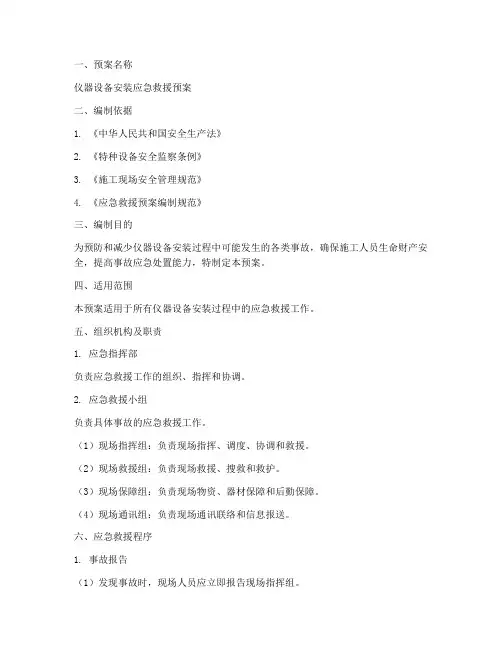 一、预案名称

仪器设备安装应急救援预案

二、编制依据

1. 《中华人民共和国安全生产法》

2. 《特种设备安全监察条例》

3. 《施工现场安全管理规范》

4. 《应急救援预案编制规范》

三、编制目的

为预防和减少仪器设备安装过程中可能发生的各类事故，确保施工人员生命财产安全，提高事故应急处置能力，特制定本预案。

四、适用范围

本预案适用于所有仪器设备安装过程中的应急救援工作。

五、组织机构及职责

1. 应急指挥部

负责应急救援工作的组织、指挥和协调。

2. 应急救援小组

负责具体事故的应急救援工作。

（1）现场指挥组：负责现场指挥、调度、协调和救援。

（2）现场救援组：负责现场救援、搜救和救护。

（3）现场保障组：负责现场物资、器材保障和后勤保障。

（4）现场通讯组：负责现场通讯联络和信息报送。

六、应急救援程序

1. 事故报告

（1）发现事故时，现场人员应立即报告现场指挥组。